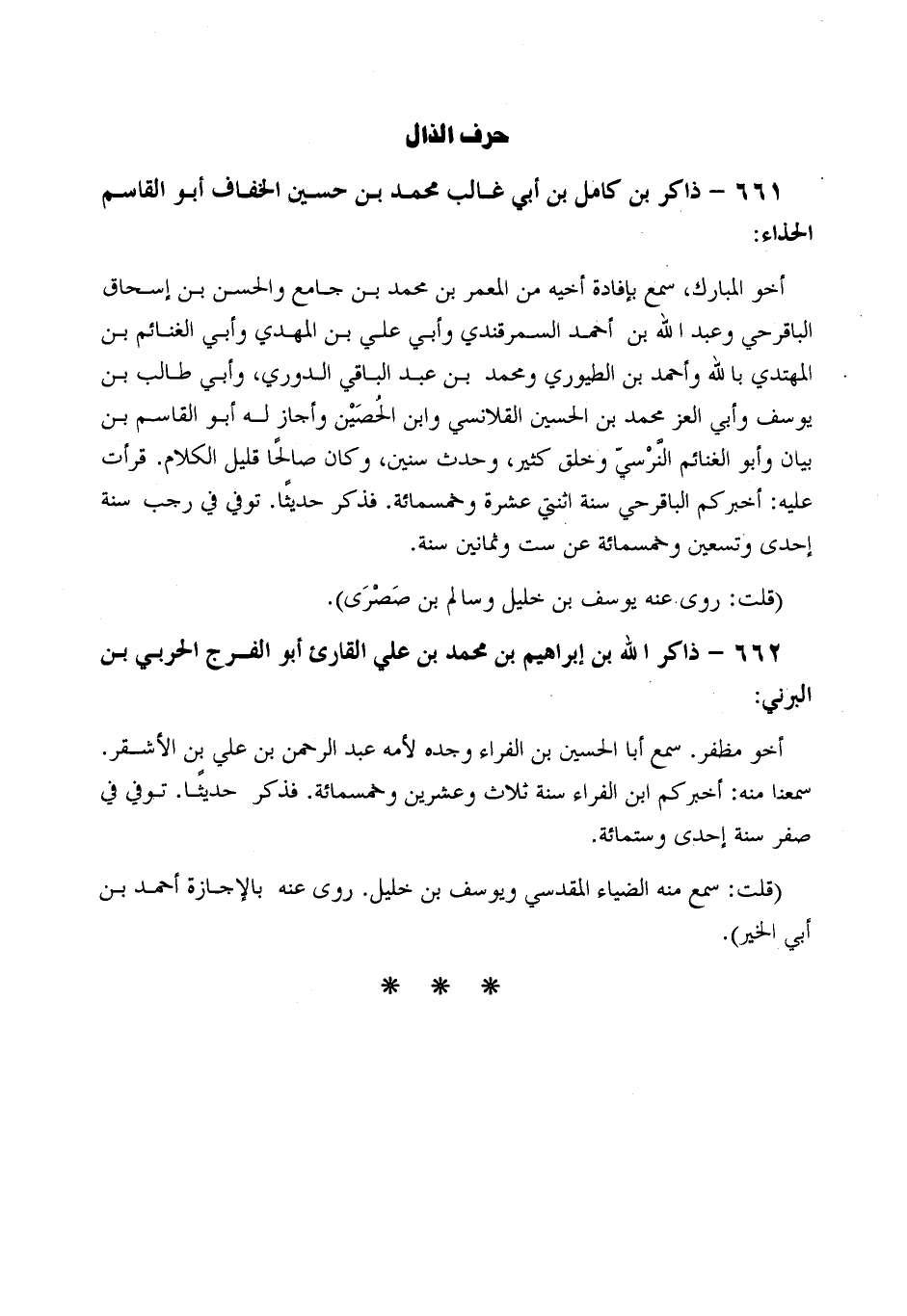 حرف الذال

٦٦١ - ذاكر بن كامل بن أبي غالب محمد بن حسين الخفاف أبو القاسم الحذاء:

أخو المبارك، سمع بإفادة أخيه من المعمر بن محمد بن جامع والحسن بن إسحاق الباقرحي وعبد الله بن أحمد السمرقندي وأبي علي بن المهدي وأبي الغنائم بن المهتدي بالله وأحمد بن الطيوري ومحمد بن عبد الباقي الدوري، وأبي طالب بن يوسف وأبي العز محمد بن الحسين القلانسي وابن الحُصَيْن وأجاز له أبو القاسم بن بيان وأبو الغنائم النَّرْسيّ وخلق كثير، وحدث سنين، وكان صالحًا قليل الكلام. قرأت عليه: أخبركم الباقرحي سنة اثنتي عشرة وخمسمائة. فذكر حديثًا. توفي في رجب سنة إحدى وتسعين وخمسمائة عن ست وثمانين سنة.

(قلت: روى عنه يوسف بن خليل وسالم بن صَصْرَى).

٦٦٢ - ذاكر الله بن إبراهيم بن محمد بن علي القارئ أبو الفرج الحربي بن البرني:

أخو مظفر. سمع أبا الحسين بن الفراء وجده لأمه عبد الرحمن بن علي بن الأشقر. سمعنا منه: أخبركم ابن الفراء سنة ثلاث وعشرين وخمسمائة. فذكر حديثًا. توفي في صفر سنة إحدى وستمائة.

(قلت: سمع منه الضياء المقدسي ويوسف بن خليل. روى عنه بالإجازة أحمد بن أبي الخير).

* * *